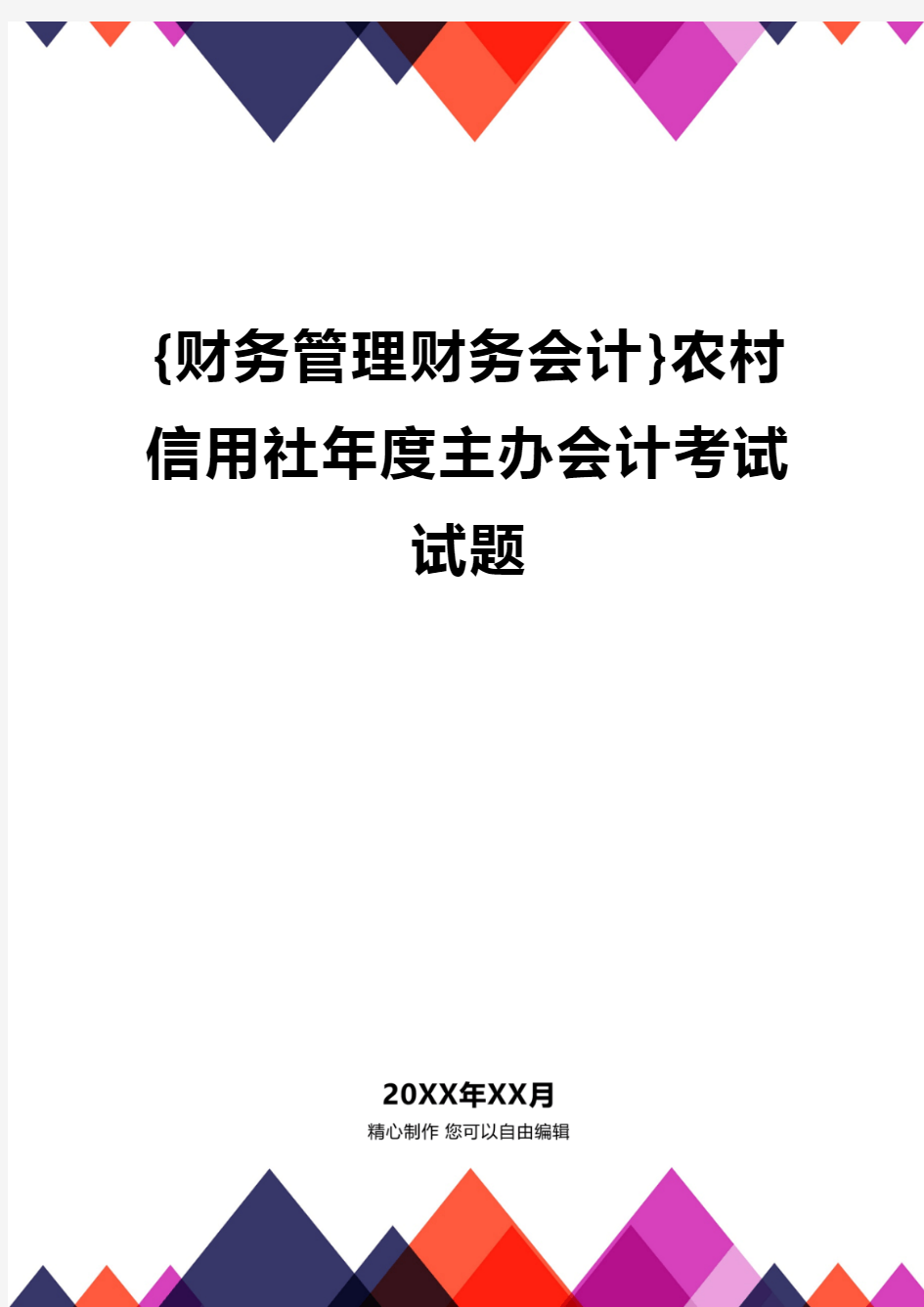 {财务管理财务会计}农村信用社年度主办会计考试试题

20XX年XX月
精心制作 您可以自由编辑